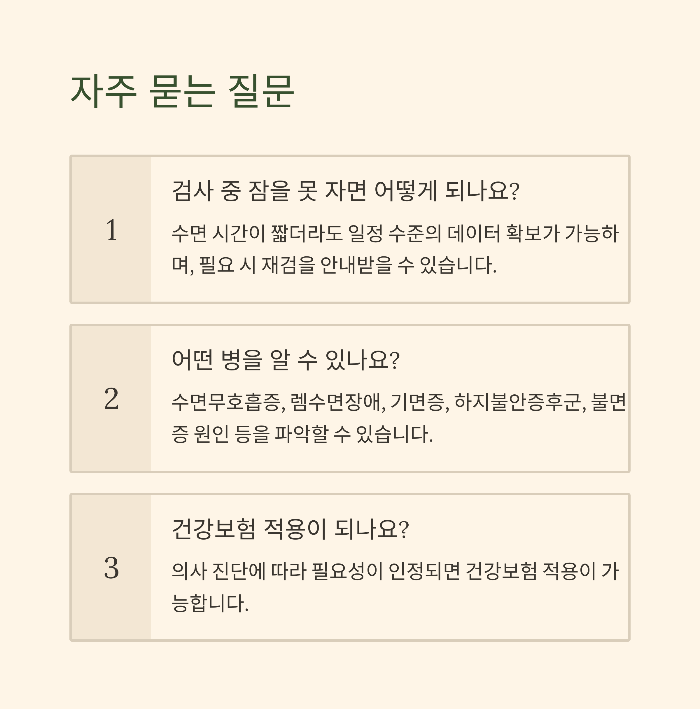 자주 묻는 질문

1

검사 중 잠을 못 자면 어떻게 되나요?

수면 시간이 짧더라도 일정 수준의 데이터 확보가 가능하며, 필요 시 재검을 안내받을 수 있습니다.

2

어떤 병을 알 수 있나요?

수면무호흡증, 렘수면장애, 기면증, 하지불안증후군, 불면증 원인 등을 파악할 수 있습니다.

3

건강보험 적용이 되나요?

의사 진단에 따라 필요성이 인정되면 건강보험 적용이 가능합니다.